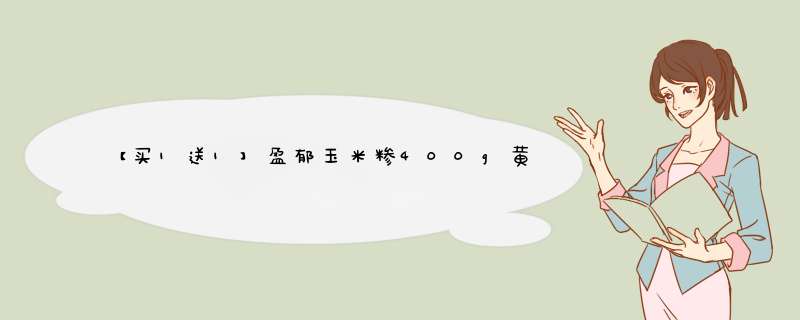 【买1送1】盈郁玉米糁400g黄